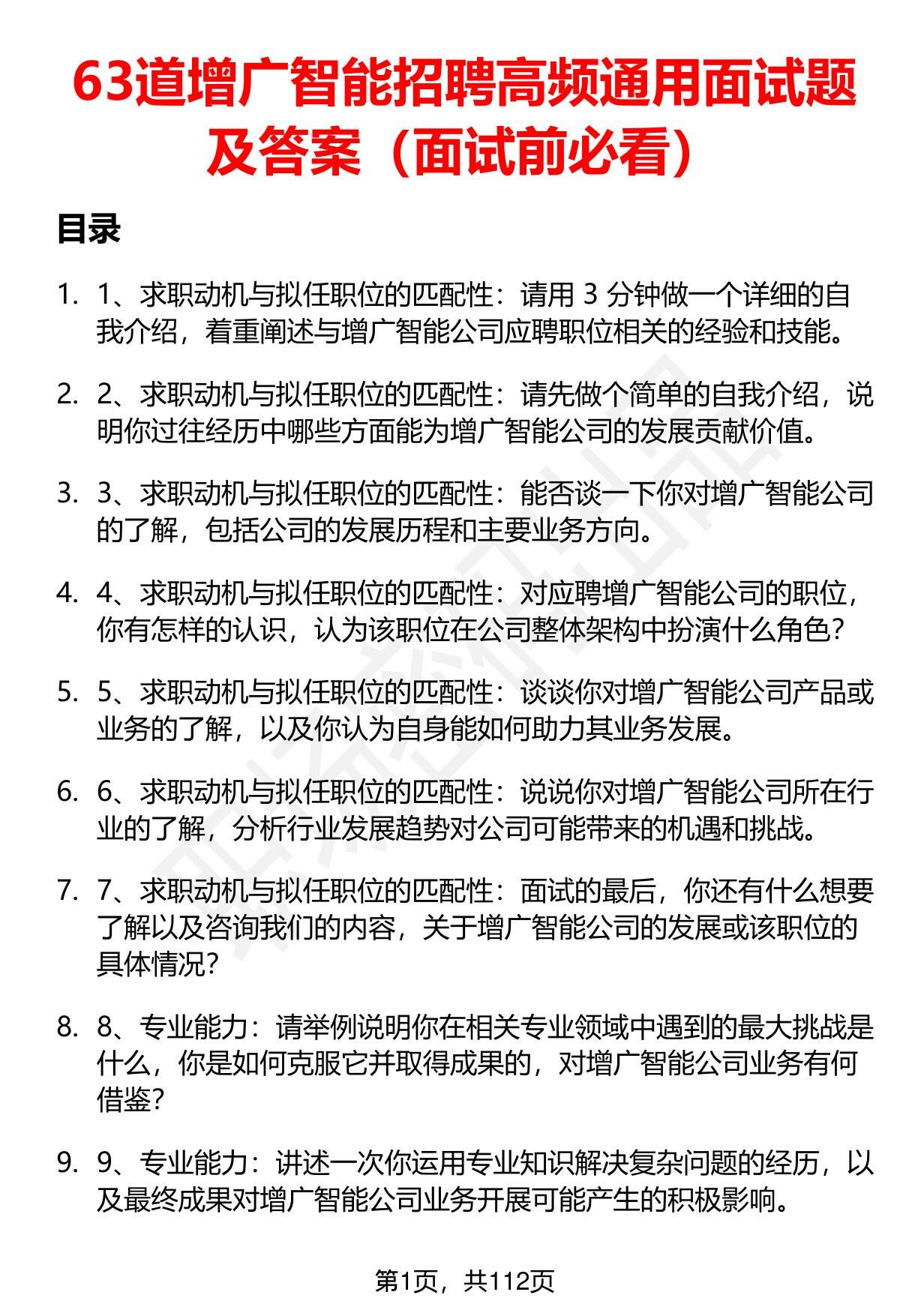 63道增广智能招聘高频通用面试题及答案（面试前必看）

目录

1. 1、求职动机与拟任职位的匹配性：请用 3 分钟做一个详细的自我介绍，着重阐述与增广智能公司应聘职位相关的经验和技能。

2. 2、求职动机与拟任职位的匹配性：请先做个简单的自我介绍，说明你过往经历中哪些方面能为增广智能公司的发展贡献价值。

3. 3、求职动机与拟任职位的匹配性：能否谈一下你对增广智能公司的了解，包括公司的发展历程和主要业务方向。

4. 4、求职动机与拟任职位的匹配性：对应聘增广智能公司的职位，你有怎样的认识，认为该职位在公司整体架构中扮演什么角色？

5. 5、求职动机与拟任职位的匹配性：谈谈你对增广智能公司产品或业务的了解，以及你认为自身能如何助力其业务发展。

6. 6、求职动机与拟任职位的匹配性：说说你对增广智能公司所在行业的了解，分析行业发展趋势对公司可能带来的机遇和挑战。

7. 7、求职动机与拟任职位的匹配性：面试的最后，你还有什么想要了解以及咨询我们的内容，关于增广智能公司的发展或该职位的具体情况？

8. 8、专业能力：请举例说明你在相关专业领域中遇到的最大挑战是什么，你是如何克服它并取得成果的，对增广智能公司业务有何借鉴？

9. 9、专业能力：讲述一次你运用专业知识解决复杂问题的经历，以及最终成果对增广智能公司业务开展可能产生的积极影响。

第1页，共112页